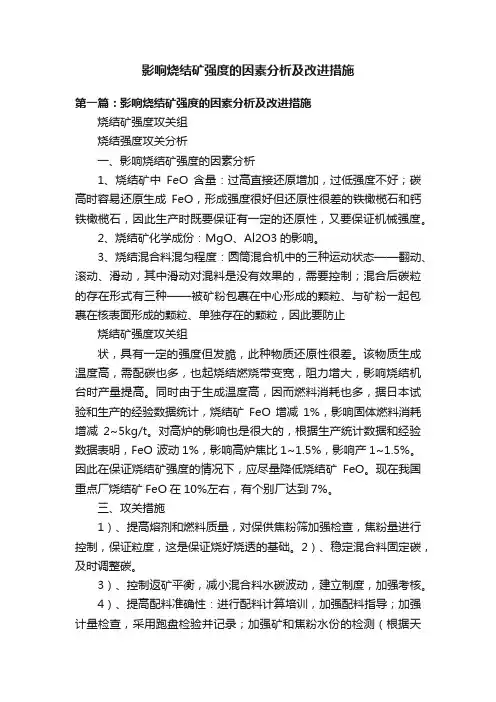 影响烧结矿强度的因素分析及改进措施

第一篇：影响烧结矿强度的因素分析及改进措施

烧结矿强度攻关组

烧结强度攻关分析

一、影响烧结矿强度的因素分析

1、烧结矿中 FeO 含量：过高直接还原增加，过低强度不好；碳高时容易还原生成 FeO，形成强度很好但还原性很差的铁橄榄石和钙铁橄榄石，因此生产时既要保证有一定的还原性，又要保证机械强度。

2、烧结矿化学成份：MgO、Al2O3 的影响。

3、烧结混合料混匀程度：圆筒混合机中的三种运动状态——翻动、滚动、滑动，其中滑动对混料是没有效果的，需要控制；混合后碳粒的存在形式有三种——被矿粉包裹在中心形成的颗粒、与矿粉一起包裹在核表面形成的颗粒、单独存在的颗粒，因此要防止

烧结矿强度攻关组

状，具有一定的强度但发脆，此种物质还原性很差。该物质生成温度高，需配碳也多，也起烧结燃烧带变宽，阻力增大，影响烧结机台时产量提高。同时由于生成温度高，因而燃料消耗也多，据日本试验和生产的经验数据统计，烧结矿 FeO 增减 1%，影响固体燃料消耗增减 2~5kg/t。对高炉的影响也是很大的，根据生产统计数据和经验数据表明，FeO 波动 1%，影响高炉焦比 1~1.5%，影响产 1~1.5%。因此在保证烧结矿强度的情况下，应尽量降低烧结矿 FeO。现在我国重点厂烧结矿 FeO 在 10%左右，有个别厂达到 7%。

三、攻关措施

1）、提高熔剂和燃料质量，对保供焦粉筛加强检查，焦粉量进行控制，保证粒度，这是保证烧好烧透的基础。2）、稳定混合料固定碳，及时调整碳。

3）、控制返矿平衡，减小混合料水碳波动，建立制度，加强考核。

4）、提高配料准确性：进行配料计算培训，加强配料指导；加强计量检查，采用跑盘检验并记录；加强矿和焦粉水份的检测（根据天